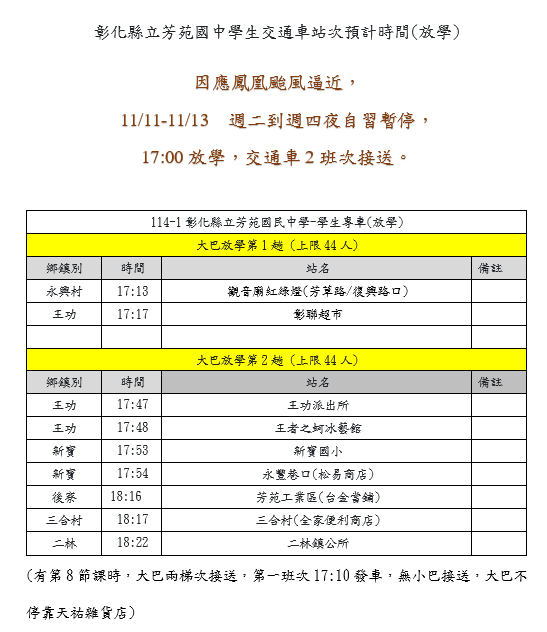 彰化縣立芳苑國中學生交通車站次預計時間(放學)

因應鳳凰颱風逼近，

11/11-11/13 週二到週四夜自習暫停，

17:00 放學，交通車 2 班次接送。

| 114-1 彰化縣立芳苑國民中學-學生專車(放學) | | | |
|---|---|---|---|
| 大巴放學第 1 趟 (上限 44 人) | | | |
| 鄉鎮別 | 時間 | 站名 | 備註 |
| 永興村 | 17:13 | 觀音廟紅綠燈(芳草路/復興路口) | |
| 王功 | 17:17 | 彰聯超市 | |
| | | | |
| 大巴放學第 2 趟 (上限 44 人) | | | |
| 鄉鎮別 | 時間 | 站名 | 備註 |
| 王功 | 17:47 | 王功派出所 | |
| 王功 | 17:48 | 王者之蚵冰藝館 | |
| 新寶 | 17:53 | 新寶國小 | |
| 新寶 | 17:54 | 永豐巷口(松易商店) | |
| 後寮 | 18:16 | 芳苑工業區(台金當鋪) | |
| 三合村 | 18:17 | 三合村(全家便利商店) | |
| 二林 | 18:22 | 二林鎮公所 | |

(有第 8 節課時，大巴兩梯次接送，第一班次 17:10 發車，無小巴接送，大巴不停靠天祐雜貨店)